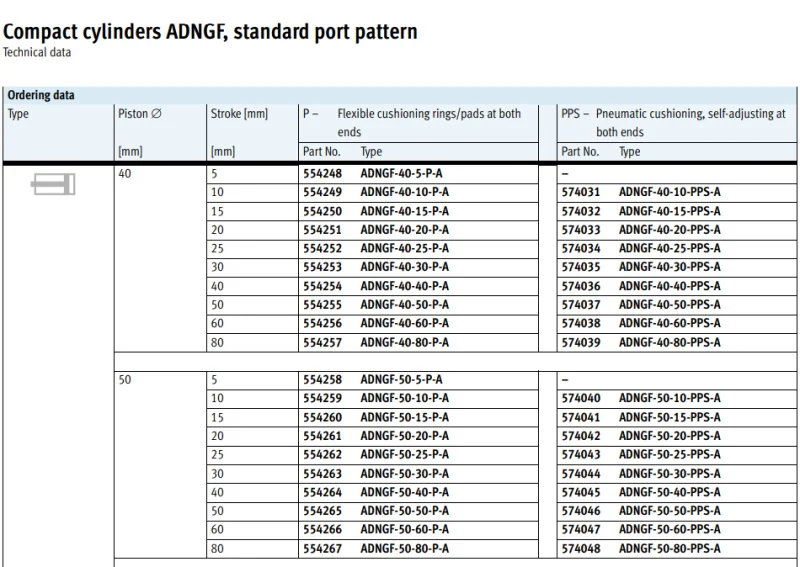 Compact cylinders ADNGF, standard port pattern
Technical data

Ordering data

| Type | Piston ∅ [mm] | Stroke [mm] [mm] | P – Flexible cushioning rings/pads at both ends Part No. | Type | PPS – Pneumatic cushioning, self-adjusting at both ends Part No. | Type |
|---|---|---|---|---|---|---|
| | 40 | 5 | 554248 | ADNGF-40-5-P-A | – | |
| | | 10 | 554249 | ADNGF-40-10-P-A | 574031 | ADNGF-40-10-PPS-A |
| | | 15 | 554250 | ADNGF-40-15-P-A | 574032 | ADNGF-40-15-PPS-A |
| | | 20 | 554251 | ADNGF-40-20-P-A | 574033 | ADNGF-40-20-PPS-A |
| | | 25 | 554252 | ADNGF-40-25-P-A | 574034 | ADNGF-40-25-PPS-A |
| | | 30 | 554253 | ADNGF-40-30-P-A | 574035 | ADNGF-40-30-PPS-A |
| | | 40 | 554254 | ADNGF-40-40-P-A | 574036 | ADNGF-40-40-PPS-A |
| | | 50 | 554255 | ADNGF-40-50-P-A | 574037 | ADNGF-40-50-PPS-A |
| | | 60 | 554256 | ADNGF-40-60-P-A | 574038 | ADNGF-40-60-PPS-A |
| | | 80 | 554257 | ADNGF-40-80-P-A | 574039 | ADNGF-40-80-PPS-A |
| | 50 | 5 | 554258 | ADNGF-50-5-P-A | – | |
| | | 10 | 554259 | ADNGF-50-10-P-A | 574040 | ADNGF-50-10-PPS-A |
| | | 15 | 554260 | ADNGF-50-15-P-A | 574041 | ADNGF-50-15-PPS-A |
| | | 20 | 554261 | ADNGF-50-20-P-A | 574042 | ADNGF-50-20-PPS-A |
| | | 25 | 554262 | ADNGF-50-25-P-A | 574043 | ADNGF-50-25-PPS-A |
| | | 30 | 554263 | ADNGF-50-30-P-A | 574044 | ADNGF-50-30-PPS-A |
| | | 40 | 554264 | ADNGF-50-40-P-A | 574045 | ADNGF-50-40-PPS-A |
| | | 50 | 554265 | ADNGF-50-50-P-A | 574046 | ADNGF-50-50-PPS-A |
| | | 60 | 554266 | ADNGF-50-60-P-A | 574047 | ADNGF-50-60-PPS-A |
| | | 80 | 554267 | ADNGF-50-80-P-A | 574048 | ADNGF-50-80-PPS-A |